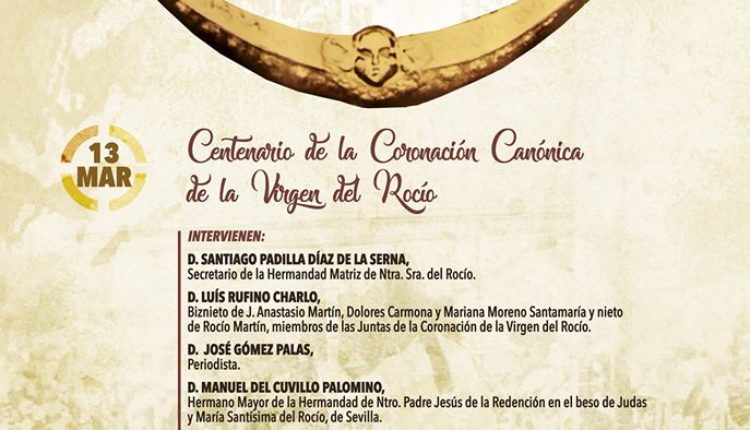 13
MAR

Centenario de la Coronación Canónica de la Virgen del Rocío

INTERVIENEN:

D. SANTIAGO PADILLA DÍAZ DE LA SERNA,
Secretario de la Hermandad Matriz de Ntra. Sra. del Rocío.

D. LUÍS RUFINO CHARLO,
Biznieto de J. Anastasio Martín, Dolores Carmona y Mariana Moreno Santamaría y nieto de Rocío Martín, miembros de las Juntas de la Coronación de la Virgen del Rocío.

D. JOSÉ GÓMEZ PALAS,
Periodista.

D. MANUEL DEL CUVILLO PALOMINO,
Hermano Mayor de la Hermandad de Ntro. Padre Jesús de la Redención en el beso de Judas y María Santísima del Rocío, de Sevilla.